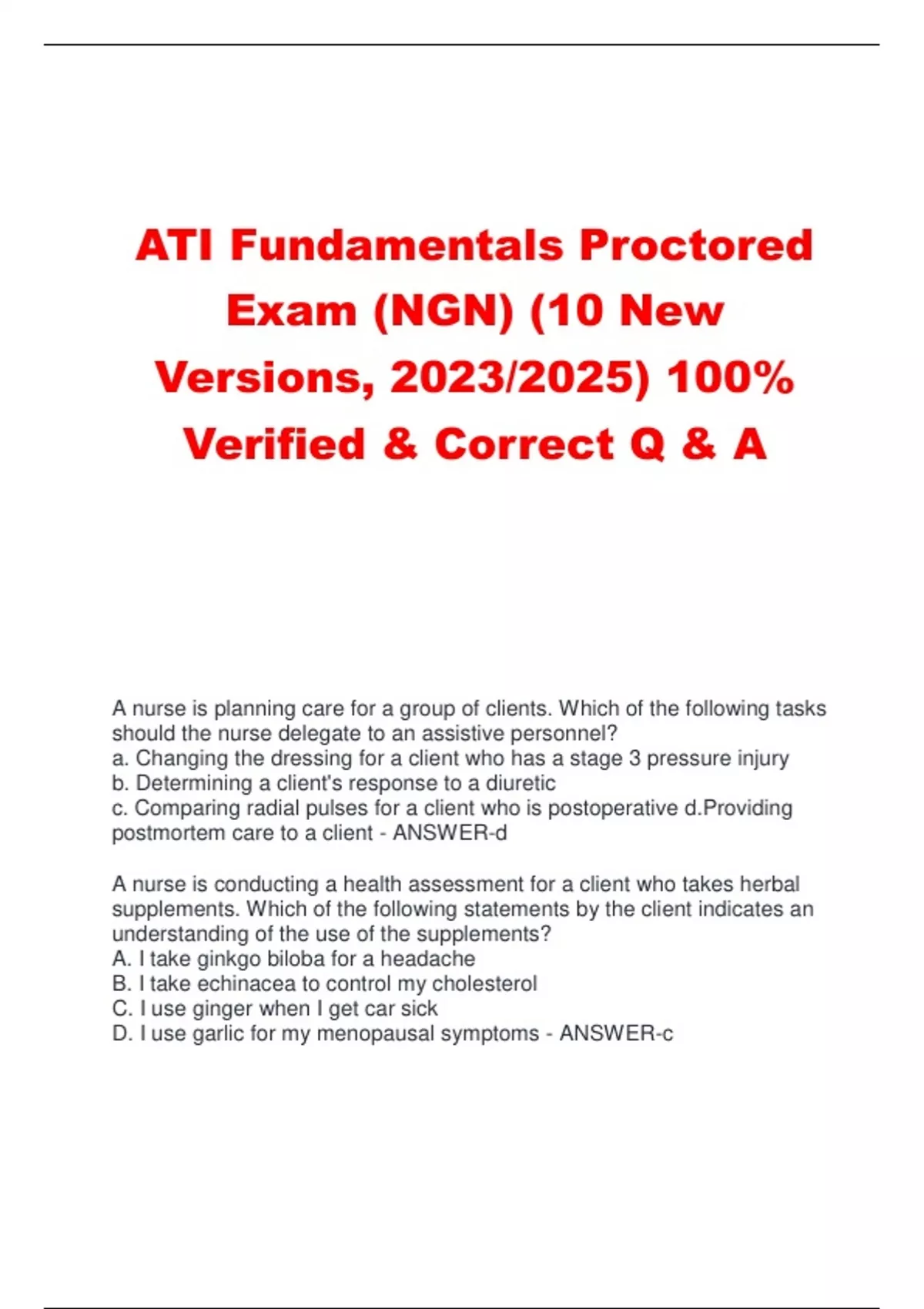 ATI Fundamentals Proctored Exam (NGN) (10 New Versions, 2023/2025) 100% Verified & Correct Q & A

A nurse is planning care for a group of clients. Which of the following tasks should the nurse delegate to an assistive personnel?
a. Changing the dressing for a client who has a stage 3 pressure injury
b. Determining a client's response to a diuretic
c. Comparing radial pulses for a client who is postoperative d.Providing postmortem care to a client - ANSWER-d

A nurse is conducting a health assessment for a client who takes herbal supplements. Which of the following statements by the client indicates an understanding of the use of the supplements?
A. I take ginkgo biloba for a headache
B. I take echinacea to control my cholesterol
C. I use ginger when I get car sick
D. I use garlic for my menopausal symptoms - ANSWER-c